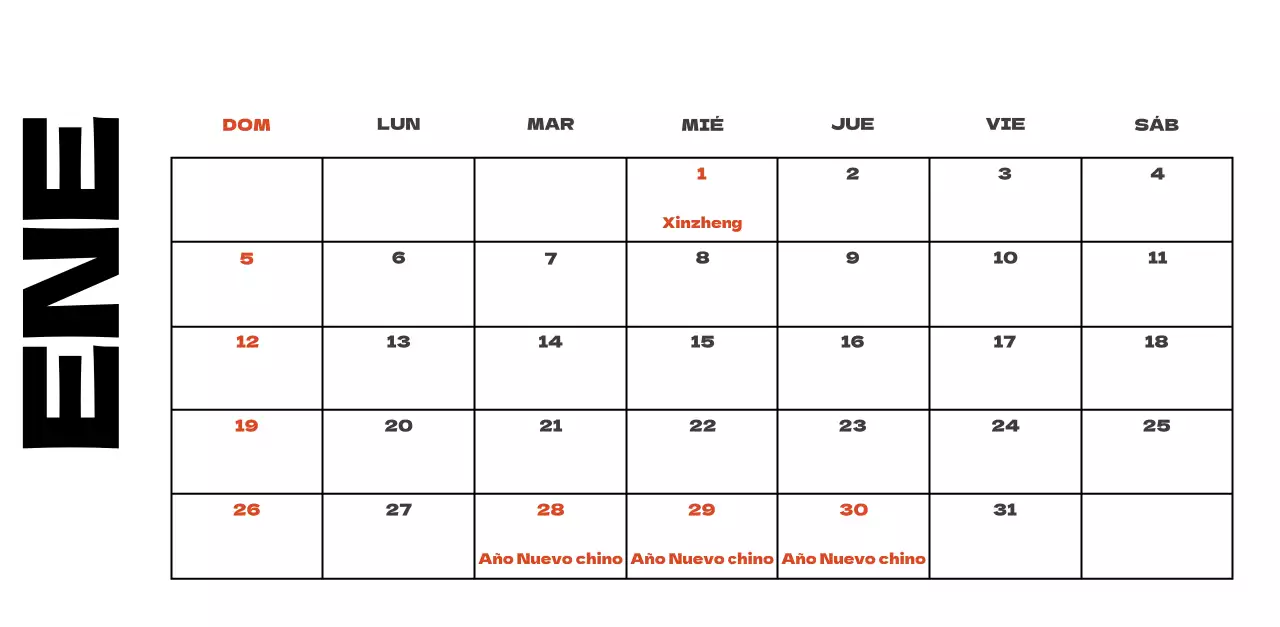 ENE

| DOM | LUN | MAR | MIÉ | JUE | VIE | SÁB |
|---|---|---|---|---|---|---|
| | | | 1 Xinzheng | 2 | 3 | 4 |
| 5 | 6 | 7 | 8 | 9 | 10 | 11 |
| 12 | 13 | 14 | 15 | 16 | 17 | 18 |
| 19 | 20 | 21 | 22 | 23 | 24 | 25 |
| 26 | 27 | 28 Año Nuevo chino | 29 Año Nuevo chino | 30 Año Nuevo chino | 31 | |